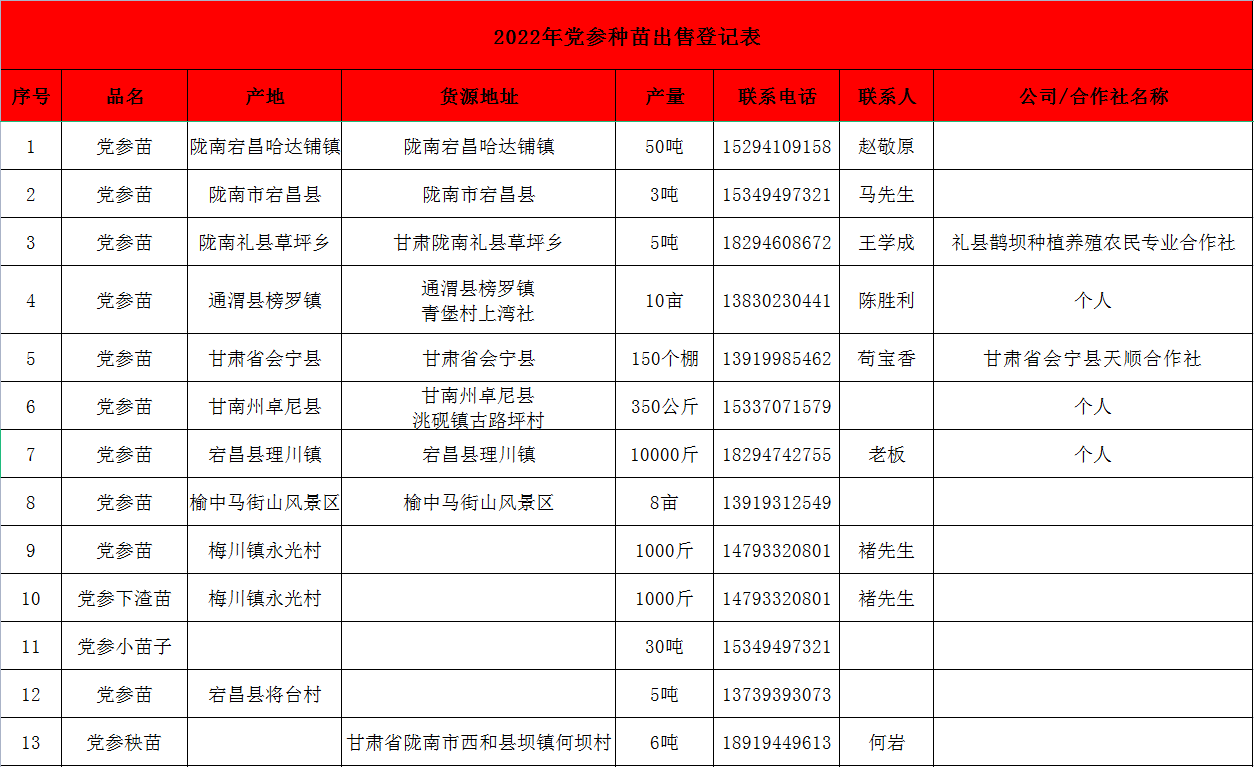 2022年党参种苗出售登记表

| 序号 | 品名 | 产地 | 货源地址 | 产量 | 联系电话 | 联系人 | 公司/合作社名称 |
|---|---|---|---|---|---|---|---|
| 1 | 党参苗 | 陇南宕昌哈达铺镇 | 陇南宕昌哈达铺镇 | 50吨 | 15294109158 | 赵敬原 | |
| 2 | 党参苗 | 陇南市宕昌县 | 陇南市宕昌县 | 3吨 | 15349497321 | 马先生 | |
| 3 | 党参苗 | 陇南礼县草坪乡 | 甘肃陇南礼县草坪乡 | 5吨 | 18294608672 | 王学成 | 礼县鹊坝种植养殖农民专业合作社 |
| 4 | 党参苗 | 通渭县榜罗镇 | 通渭县榜罗镇 青堡村上湾社 | 10亩 | 13830230441 | 陈胜利 | 个人 |
| 5 | 党参苗 | 甘肃省会宁县 | 甘肃省会宁县 | 150个棚 | 13919985462 | 苟宝香 | 甘肃省会宁县天顺合作社 |
| 6 | 党参苗 | 甘南州卓尼县 | 甘南州卓尼县 洮砚镇古路坪村 | 350公斤 | 15337071579 | | 个人 |
| 7 | 党参苗 | 宕昌县理川镇 | 宕昌县理川镇 | 10000斤 | 18294742755 | 老板 | 个人 |
| 8 | 党参苗 | 榆中马街山风景区 | 榆中马街山风景区 | 8亩 | 13919312549 | | |
| 9 | 党参苗 | 梅川镇永光村 | | 1000斤 | 14793320801 | 褚先生 | |
| 10 | 党参下渣苗 | 梅川镇永光村 | | 1000斤 | 14793320801 | 褚先生 | |
| 11 | 党参小苗子 | | | 30吨 | 15349497321 | | |
| 12 | 党参苗 | 宕昌县将台村 | | 5吨 | 13739393073 | | |
| 13 | 党参秧苗 | | 甘肃省陇南市西和县坝镇何坝村 | 6吨 | 18919449613 | 何岩 | |